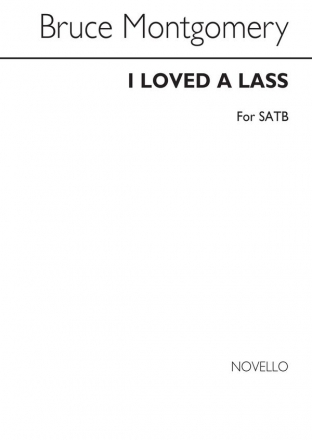 Bruce Montgomery

I LOVED A LASS

For SATB

NOVELLO